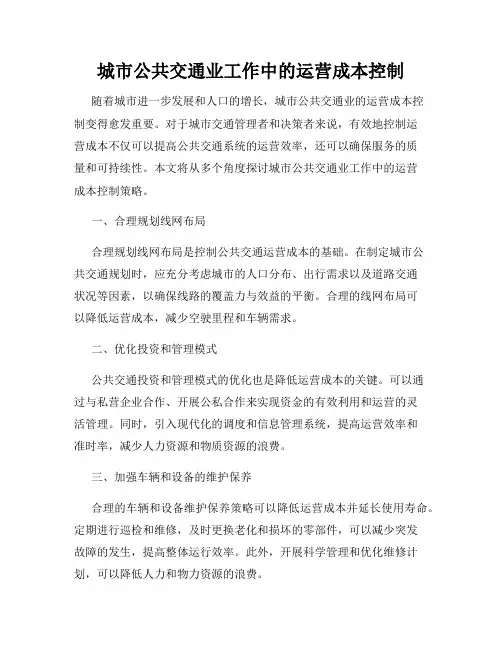 城市公共交通业工作中的运营成本控制

随着城市进一步发展和人口的增长，城市公共交通业的运营成本控制变得愈发重要。对于城市交通管理者和决策者来说，有效地控制运营成本不仅可以提高公共交通系统的运营效率，还可以确保服务的质量和可持续性。本文将从多个角度探讨城市公共交通业工作中的运营成本控制策略。

一、合理规划线网布局

合理规划线网布局是控制公共交通运营成本的基础。在制定城市公共交通规划时，应充分考虑城市的人口分布、出行需求以及道路交通状况等因素，以确保线路的覆盖力与效益的平衡。合理的线网布局可以降低运营成本，减少空驶里程和车辆需求。

二、优化投资和管理模式

公共交通投资和管理模式的优化也是降低运营成本的关键。可以通过与私营企业合作、开展公私合作来实现资金的有效利用和运营的灵活管理。同时，引入现代化的调度和信息管理系统，提高运营效率和准时率，减少人力资源和物质资源的浪费。

三、加强车辆和设备的维护保养

合理的车辆和设备维护保养策略可以降低运营成本并延长使用寿命。定期进行巡检和维修，及时更换老化和损坏的零部件，可以减少突发故障的发生，提高整体运行效率。此外，开展科学管理和优化维修计划，可以降低人力和物力资源的浪费。